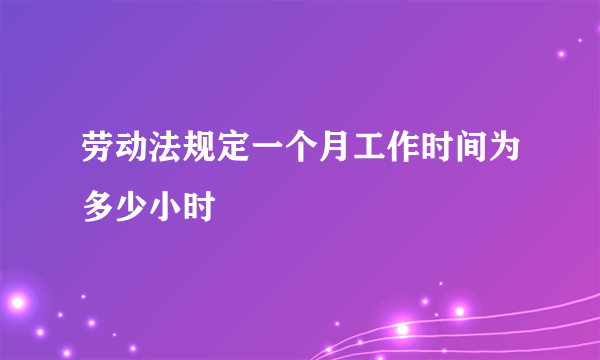 劳动法规定一个月工作时间为多少小时